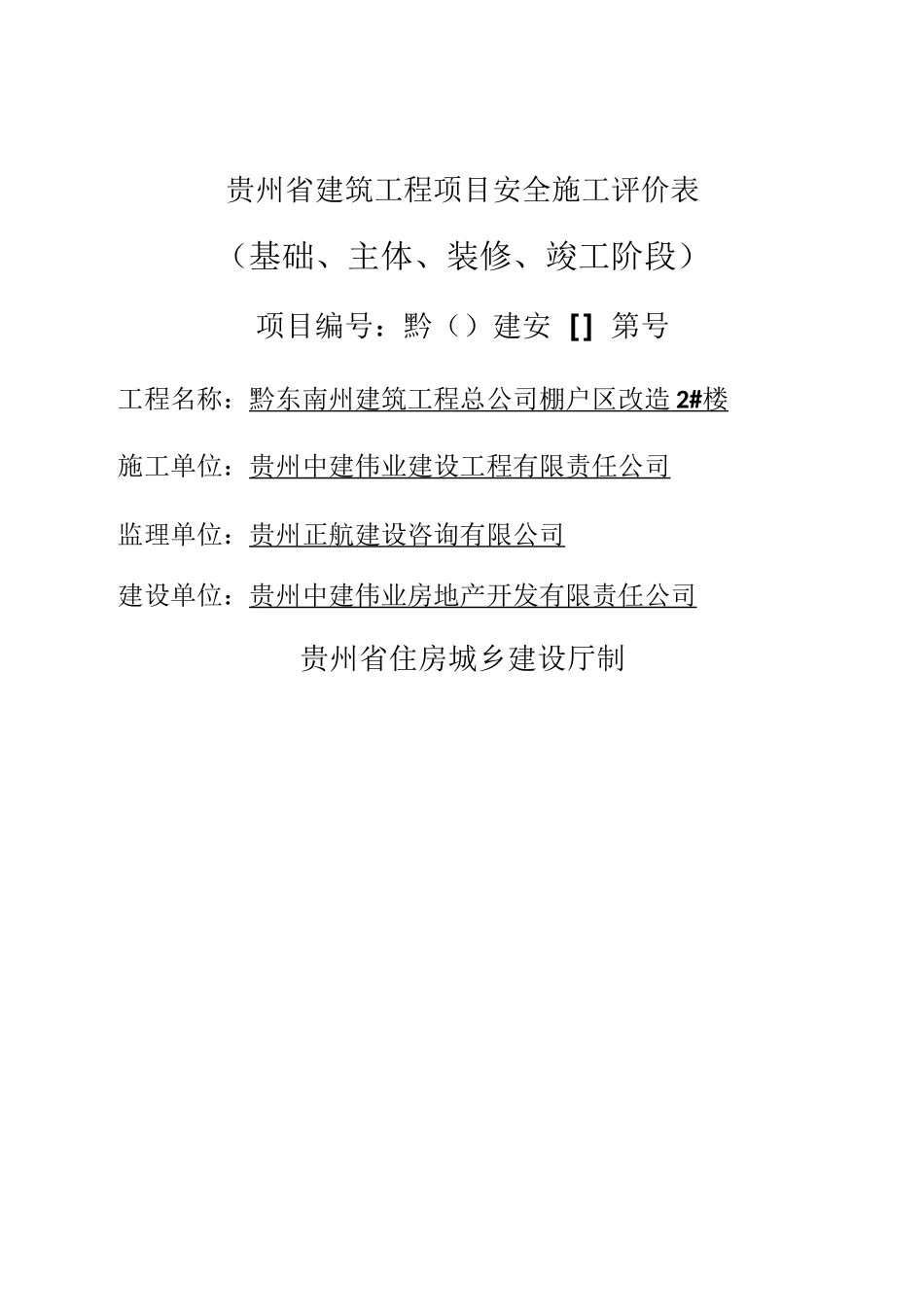 贵州省建筑工程项目安全施工评价表

（基础、主体、装修、竣工阶段）

项目编号：黔（）建安 [] 第号

工程名称：黔东南州建筑工程总公司棚户区改造 2#楼

施工单位：贵州中建伟业建设工程有限责任公司

监理单位：贵州正航建设咨询有限公司

建设单位：贵州中建伟业房地产开发有限责任公司

贵州省住房城乡建设厅制